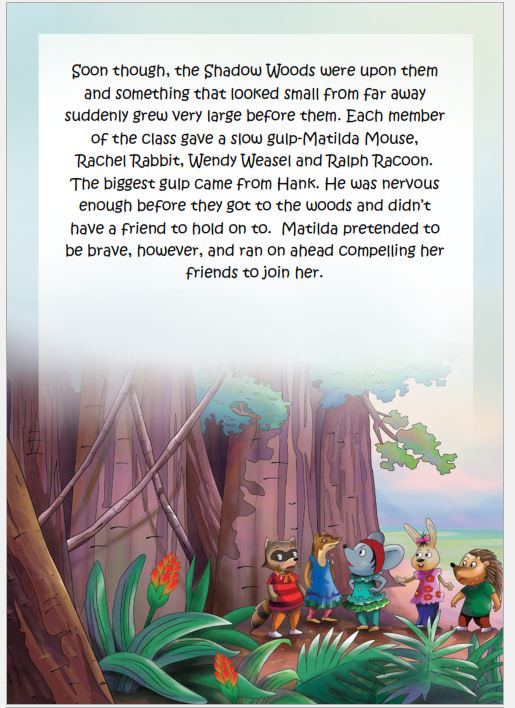 Soon though, the Shadow Woods were upon them and something that looked small from far away suddenly grew very large before them. Each member of the class gave a slow gulp-Matilda Mouse, Rachel Rabbit, Wendy Weasel and Ralph Racoon. The biggest gulp came from Hank. He was nervous enough before they got to the woods and didn't have a friend to hold on to. Matilda pretended to be brave, however, and ran on ahead compelling her friends to join her.